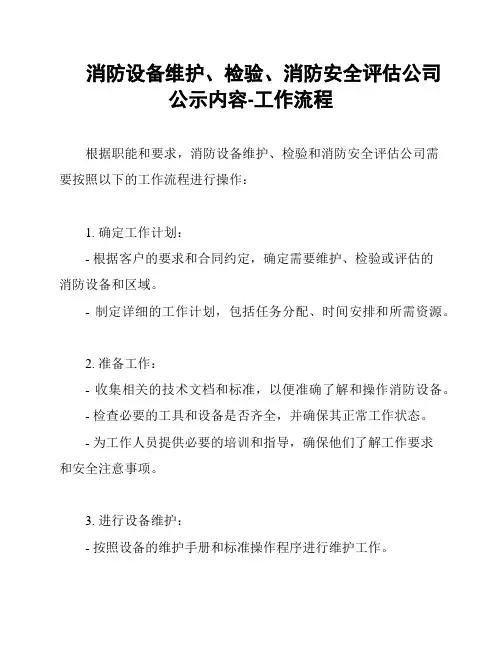 消防设备维护、检验、消防安全评估公司公示内容-工作流程

根据职能和要求，消防设备维护、检验和消防安全评估公司需要按照以下的工作流程进行操作：

1. 确定工作计划：

- 根据客户的要求和合同约定，确定需要维护、检验或评估的消防设备和区域。

- 制定详细的工作计划，包括任务分配、时间安排和所需资源。

2. 准备工作：

- 收集相关的技术文档和标准，以便准确了解和操作消防设备。

- 检查必要的工具和设备是否齐全，并确保其正常工作状态。

- 为工作人员提供必要的培训和指导，确保他们了解工作要求和安全注意事项。

3. 进行设备维护：

- 按照设备的维护手册和标准操作程序进行维护工作。